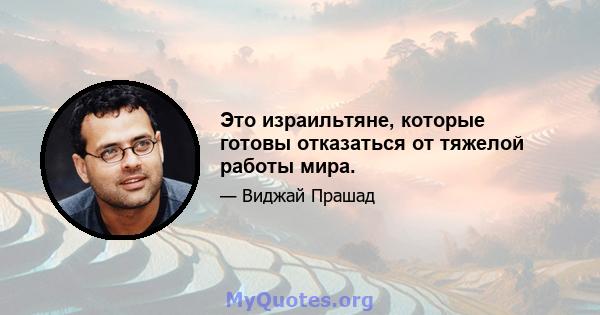 Это израильтяне, которые готовы отказаться от тяжелой работы мира.

— Виджай Прашад

MyQuotes.org